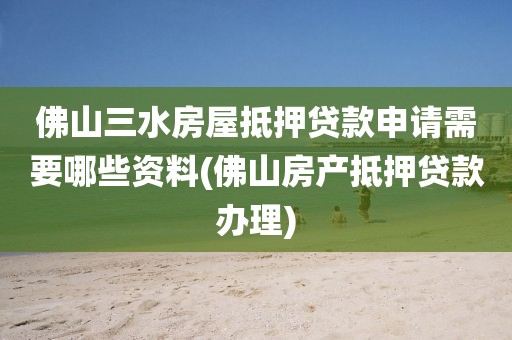 佛山三水房屋抵押贷款申请需要哪些资料(佛山房产抵押贷款办理)